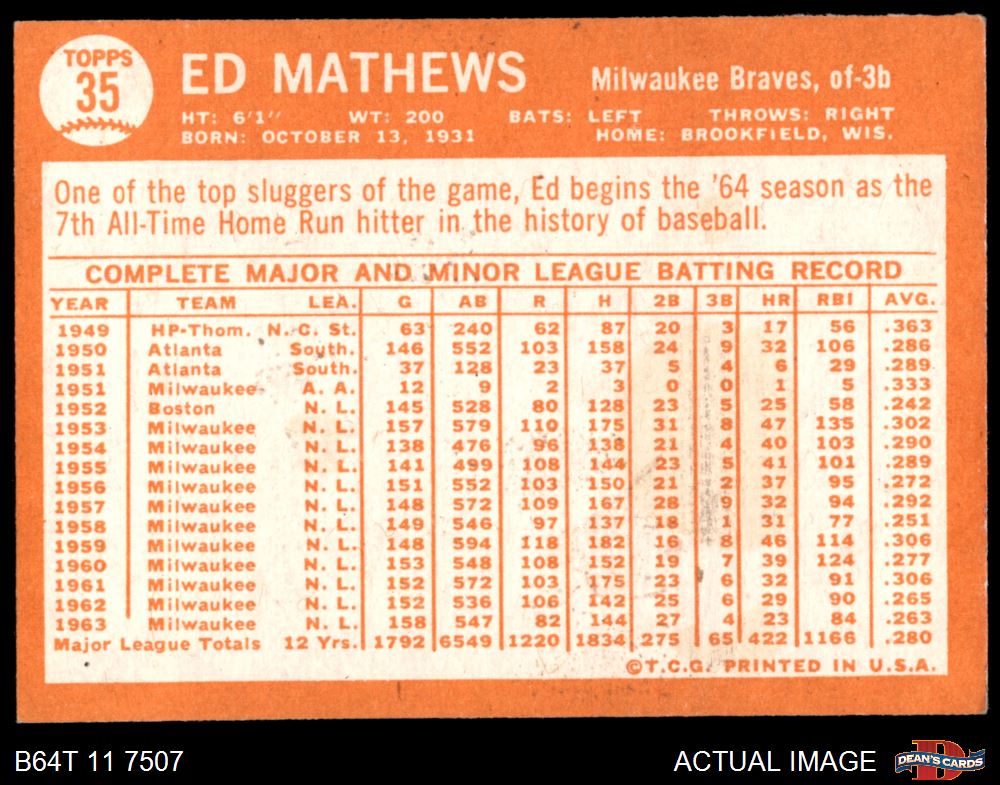 TOPPS
35

ED MATHEWS

Milwaukee Braves, of-3b

HT: 6'1" WT: 200 BATS: LEFT THROWS: RIGHT
BORN: OCTOBER 13, 1931 HOME: BROOKFIELD, WIS.

One of the top sluggers of the game, Ed begins the '64 season as the 7th All-Time Home Run hitter in the history of baseball.

COMPLETE MAJOR AND MINOR LEAGUE BATTING RECORD

| YEAR | TEAM | LEA. | G | AB | R | H | 2B | 3B | HR | RBI | AVG. |
|---|---|---|---|---|---|---|---|---|---|---|---|
| 1949 | HP-Thom. | N. C. St. | 63 | 240 | 62 | 87 | 20 | 3 | 17 | 56 | .363 |
| 1950 | Atlanta | South. | 146 | 552 | 103 | 158 | 24 | 9 | 32 | 106 | .286 |
| 1951 | Atlanta | South. | 37 | 128 | 23 | 37 | 5 | 4 | 6 | 29 | .289 |
| 1951 | Milwaukee | A. A. | 12 | 9 | 2 | 3 | 0 | 0 | 1 | 5 | .333 |
| 1952 | Boston | N. L. | 145 | 528 | 80 | 128 | 23 | 5 | 25 | 58 | .242 |
| 1953 | Milwaukee | N. L. | 157 | 579 | 110 | 175 | 31 | 8 | 47 | 135 | .302 |
| 1954 | Milwaukee | N. L. | 138 | 476 | 96 | 138 | 21 | 4 | 40 | 103 | .290 |
| 1955 | Milwaukee | N. L. | 141 | 499 | 108 | 144 | 23 | 5 | 41 | 101 | .289 |
| 1956 | Milwaukee | N. L. | 151 | 552 | 103 | 150 | 21 | 2 | 37 | 95 | .272 |
| 1957 | Milwaukee | N. L. | 148 | 572 | 109 | 167 | 28 | 9 | 32 | 94 | .292 |
| 1958 | Milwaukee | N. L. | 149 | 546 | 97 | 137 | 18 | 1 | 31 | 77 | .251 |
| 1959 | Milwaukee | N. L. | 148 | 594 | 118 | 182 | 16 | 8 | 46 | 114 | .306 |
| 1960 | Milwaukee | N. L. | 153 | 548 | 108 | 152 | 19 | 7 | 39 | 124 | .277 |
| 1961 | Milwaukee | N. L. | 152 | 572 | 103 | 175 | 23 | 6 | 32 | 91 | .306 |
| 1962 | Milwaukee | N. L. | 152 | 536 | 106 | 142 | 25 | 6 | 29 | 90 | .265 |
| 1963 | Milwaukee | N. L. | 158 | 547 | 82 | 144 | 27 | 4 | 23 | 84 | .263 |
| Major League Totals | | 12 Yrs. | 1792 | 6549 | 1220 | 1834 | 275 | 65 | 422 | 1166 | .280 |

©T.C.G. PRINTED IN U.S.A.

B64T 11 7507

ACTUAL IMAGE

DEAN'S CARDS